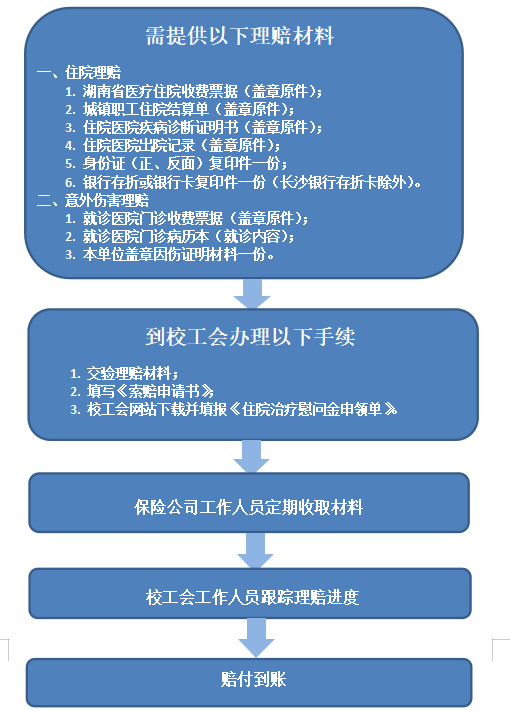 需提供以下理赔材料

一、住院理赔
1. 湖南省医疗住院收费票据（盖章原件）；
2. 城镇职工住院结算单（盖章原件）；
3. 住院医院疾病诊断证明书（盖章原件）；
4. 住院医院出院记录（盖章原件）；
5. 身份证（正、反面）复印件一份；
6. 银行存折或银行卡复印件一份（长沙银行存折卡除外）。
二、意外伤害理赔
1. 就诊医院门诊收费票据（盖章原件）；
2. 就诊医院门诊病历本（就诊内容）；
3. 本单位盖章因伤证明材料一份。

到校工会办理以下手续

1. 交验理赔材料；
2. 填写《索赔申请书》
3. 校工会网站下载并填报《住院治疗慰问金申领单》

保险公司工作人员定期收取材料

校工会工作人员跟踪理赔进度

赔付到账